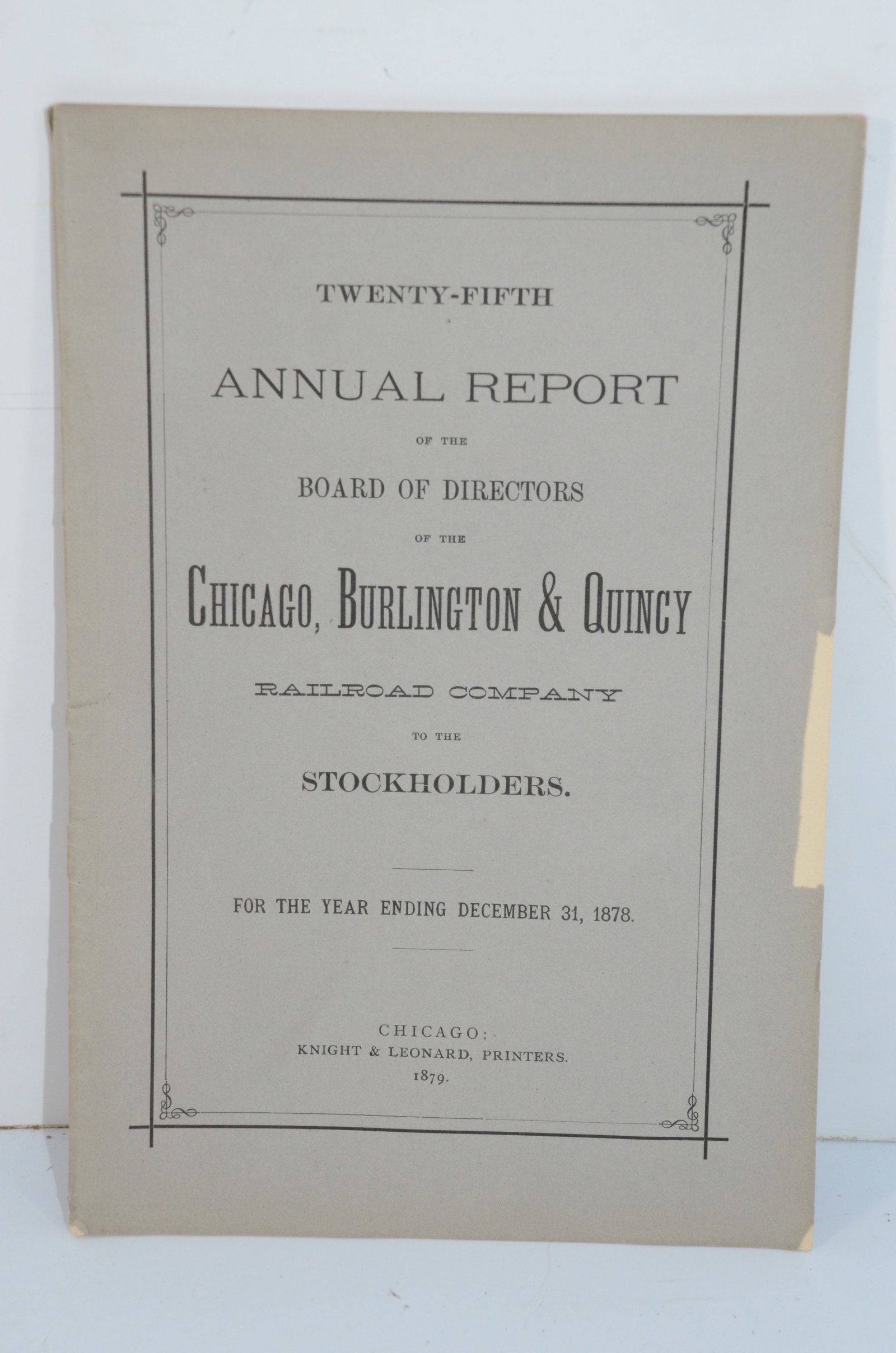 TWENTY-FIFTH

ANNUAL REPORT

OF THE

BOARD OF DIRECTORS

OF THE

CHICAGO, BURLINGTON & QUINCY

RAILROAD COMPANY

TO THE

STOCKHOLDERS.

FOR THE YEAR ENDING DECEMBER 31, 1878.

CHICAGO:
KNIGHT & LEONARD, PRINTERS.
1879.